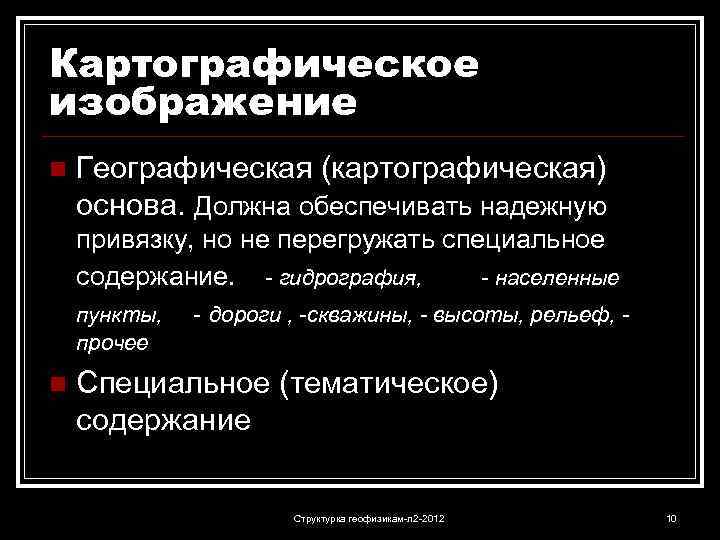 Картографическое изображение

Географическая (картографическая) основа. Должна обеспечивать надежную привязку, но не перегружать специальное содержание. - гидрография, - населенные пункты, - дороги , -скважины, - высоты, рельеф, - прочее

Специальное (тематическое) содержание

Структурка геофизикам-л2-2012

10